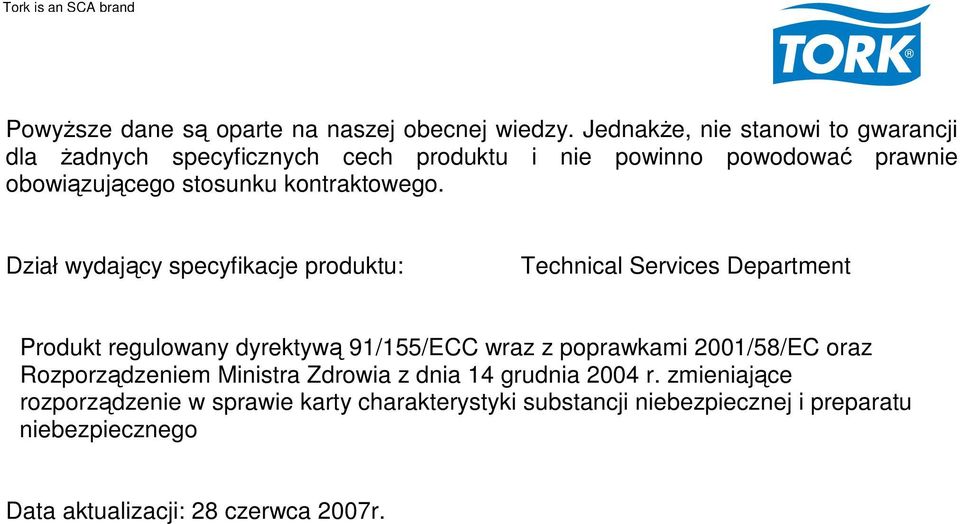 Tork is an SCA brand

TORK

Powyższe dane są oparte na naszej obecnej wiedzy. Jednakże, nie stanowi to gwarancji dla żadnych specyficznych cech produktu i nie powinno powodować prawnie obowiązującego stosunku kontraktowego.

Dział wydający specyfikacje produktu: Technical Services Department

Produkt regulowany dyrektywą 91/155/ECC wraz z poprawkami 2001/58/EC oraz Rozporządzeniem Ministra Zdrowia z dnia 14 grudnia 2004 r. zmieniające rozporządzenie w sprawie karty charakterystyki substancji niebezpiecznej i preparatu niebezpiecznego

Data aktualizacji: 28 czerwca 2007r.